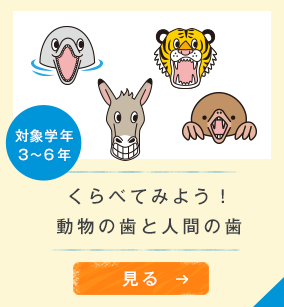 対象学年
3～6年

くらべてみよう！
動物の歯と人間の歯

見る →